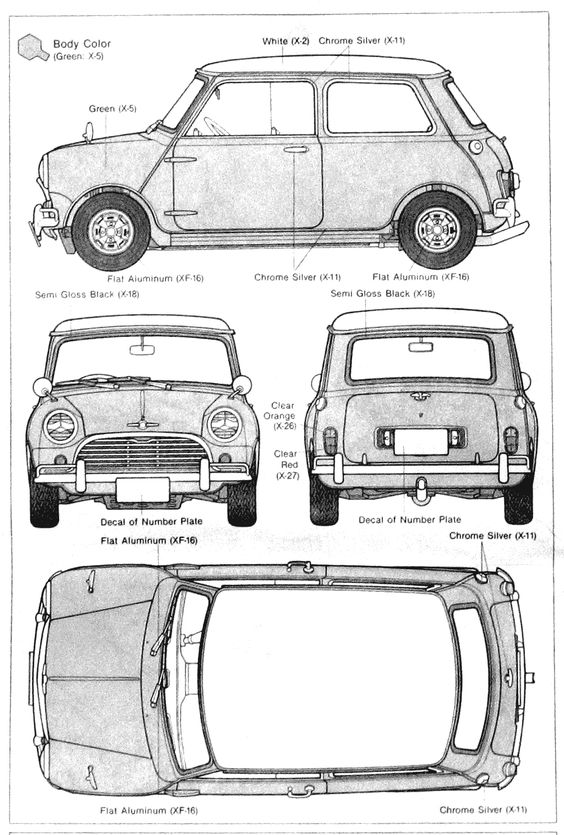 Body Color
(Green: X-5)

White (X-2)
Chrome Silver (X-11)

Green (X-5)

Flat Aluminum (XF-16)
Chrome Silver (X-11)
Flat Aluminum (XF-16)

Semi Gloss Black (X-18)
Semi Gloss Black (X-18)

Clear Orange (X-26)

Clear Red (X-27)

Decal of Number Plate
Decal of Number Plate

Flat Aluminum (XF-16)
Chrome Silver (X-11)

Flat Aluminum (XF-16)
Chrome Silver (X-11)